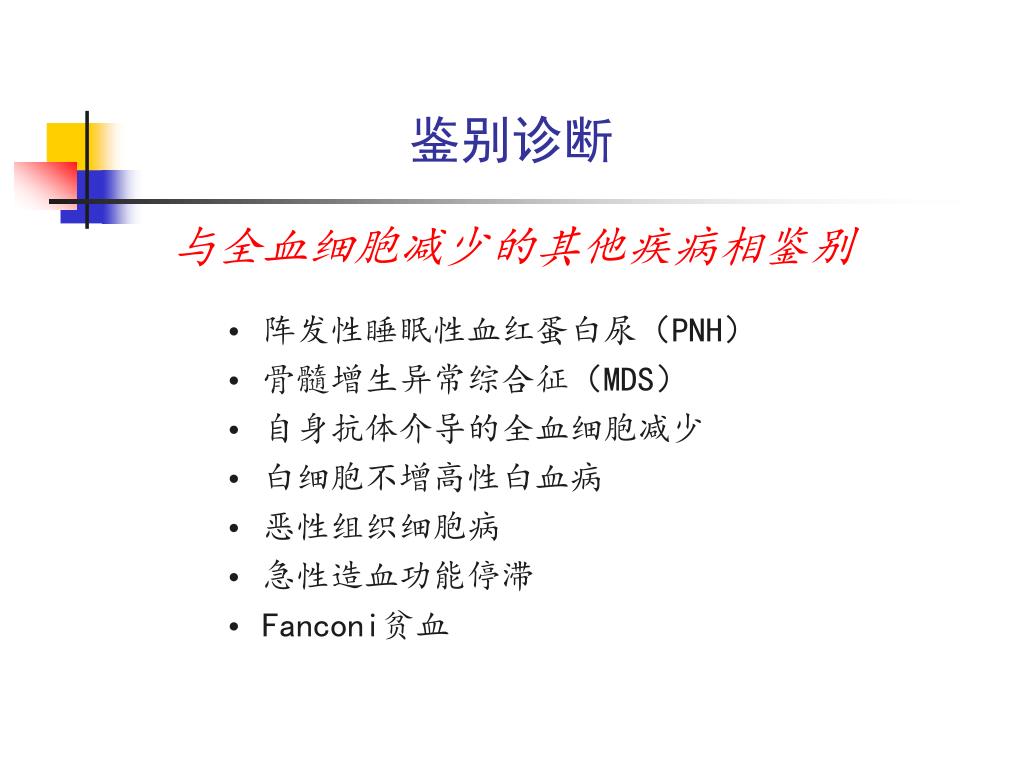 鉴别诊断

与全血细胞减少的其他疾病相鉴别

• 阵发性睡眠性血红蛋白尿（PNH）
• 骨髓增生异常综合征（MDS）
• 自身抗体介导的全血细胞减少
• 白细胞不增高性白血病
• 恶性组织细胞病
• 急性造血功能停滞
• Fanconi贫血